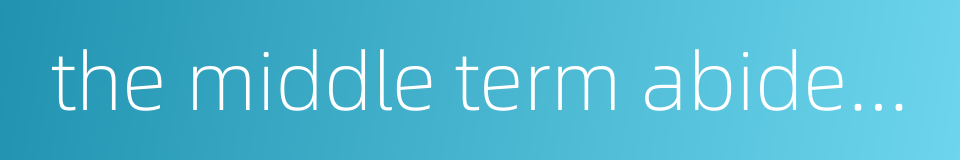 the middle term abide...